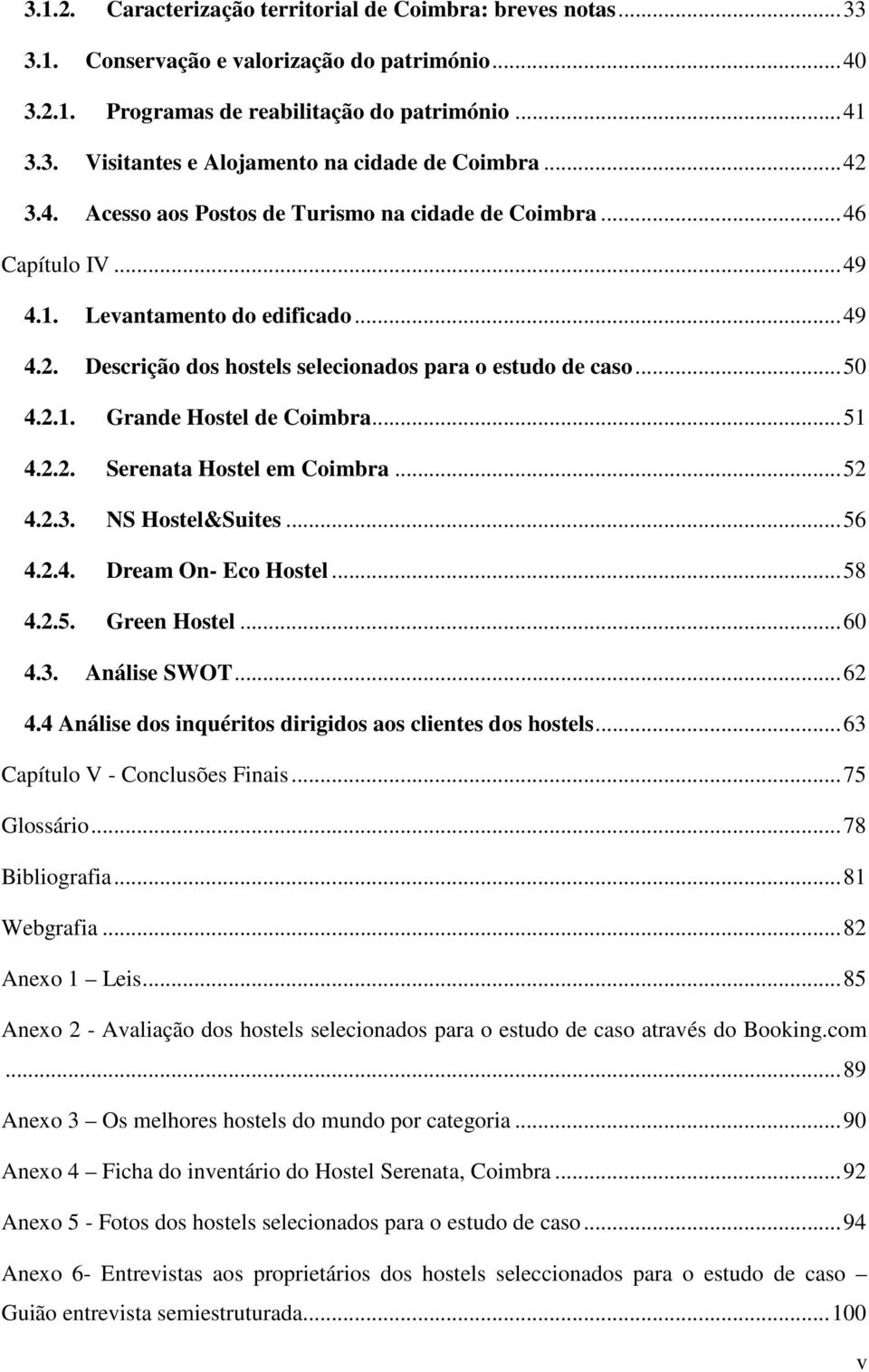 3.1.2. Caracterização territorial de Coimbra: breves notas ... 33
3.1. Conservação e valorização do património ... 40
3.2.1. Programas de reabilitação do património ... 41
3.3. Visitantes e Alojamento na cidade de Coimbra ... 42
3.4. Acesso aos Postos de Turismo na cidade de Coimbra ... 46
Capítulo IV ... 49
4.1. Levantamento do edificado ... 49
4.2. Descrição dos hostels selecionados para o estudo de caso ... 50
4.2.1. Grande Hostel de Coimbra ... 51
4.2.2. Serenata Hostel em Coimbra ... 52
4.2.3. NS Hostel&Suites ... 56
4.2.4. Dream On- Eco Hostel ... 58
4.2.5. Green Hostel ... 60
4.3. Análise SWOT ... 62
4.4 Análise dos inquéritos dirigidos aos clientes dos hostels ... 63
Capítulo V - Conclusões Finais ... 75
Glossário ... 78
Bibliografia ... 81
Webgrafia ... 82
Anexo 1 – Leis ... 85
Anexo 2 - Avaliação dos hostels selecionados para o estudo de caso através do Booking.com ... 89
Anexo 3 – Os melhores hostels do mundo por categoria ... 90
Anexo 4 – Ficha do inventário do Hostel Serenata, Coimbra ... 92
Anexo 5 - Fotos dos hostels selecionados para o estudo de caso ... 94
Anexo 6- Entrevistas aos proprietários dos hostels seleccionados para o estudo de caso – Guião entrevista semiestruturada ... 100
v